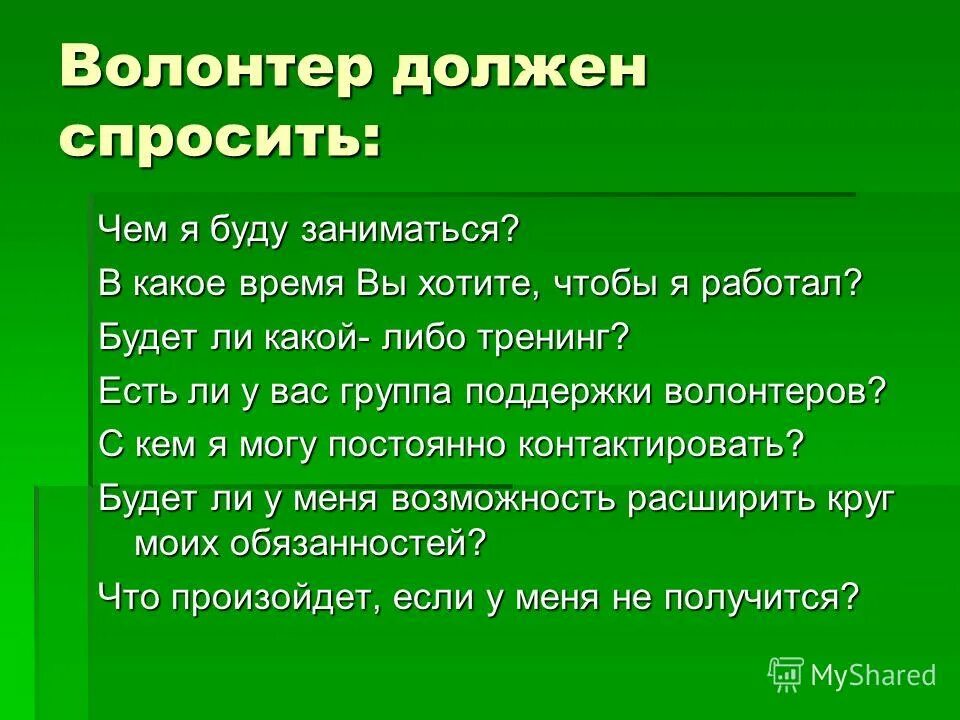 Волонтер должен спросить:

Чем я буду заниматься?

В какое время Вы хотите, чтобы я работал?

Будет ли какой- либо тренинг?

Есть ли у вас группа поддержки волонтеров?

С кем я могу постоянно контактировать?

Будет ли у меня возможность расширить круг моих обязанностей?

Что произойдет, если у меня не получится?

MyShared